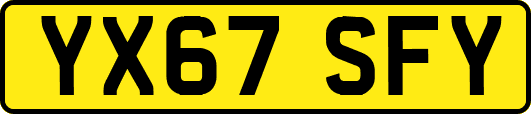 YX67 SFY